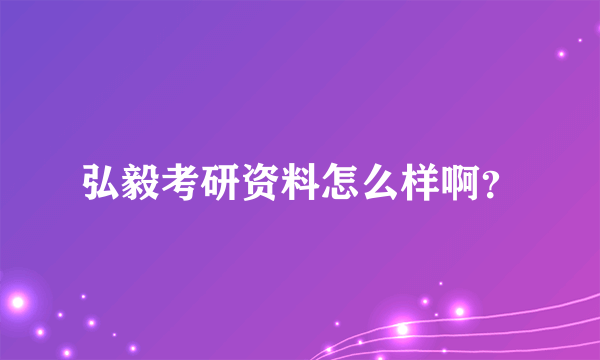 弘毅考研资料怎么样啊？